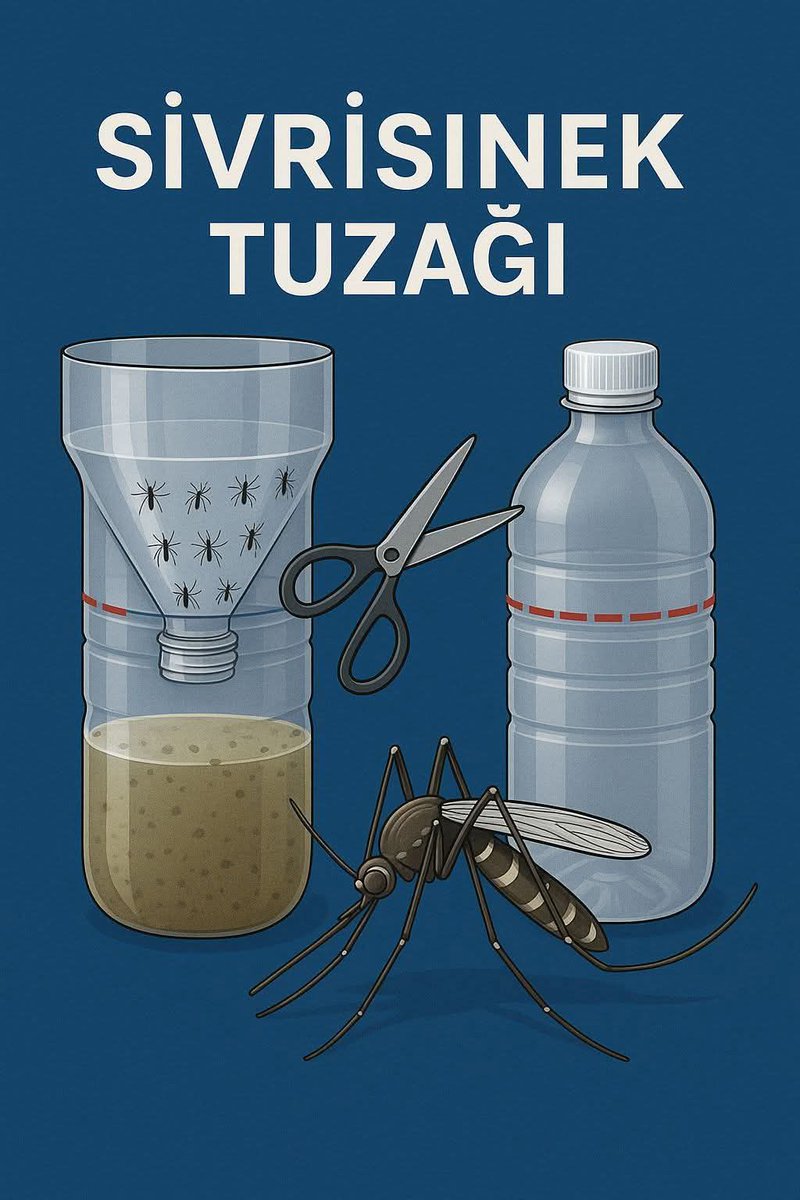 SİVRİSINEK TUZAĞI